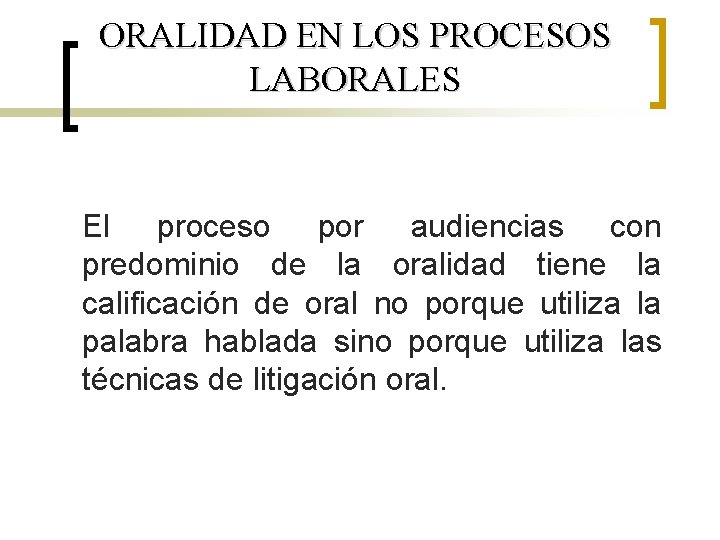 ORALIDAD EN LOS PROCESOS LABORALES

El proceso por audiencias con predominio de la oralidad tiene la calificación de oral no porque utiliza la palabra hablada sino porque utiliza las técnicas de litigación oral.